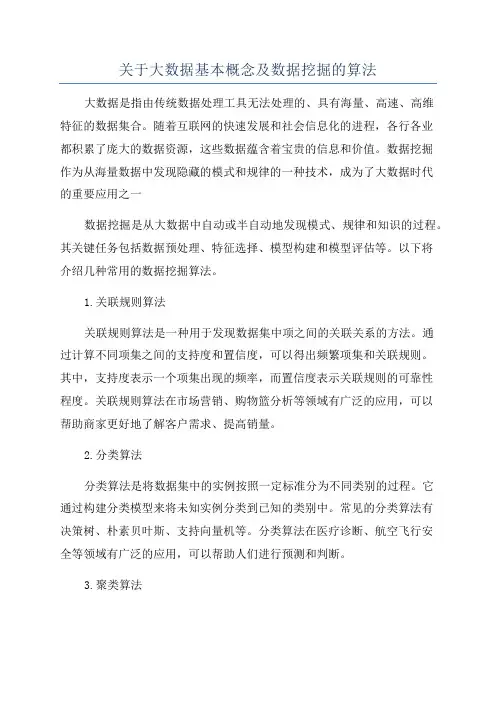 关于大数据基本概念及数据挖掘的算法

大数据是指由传统数据处理工具无法处理的、具有海量、高速、高维特征的数据集合。随着互联网的快速发展和社会信息化的进程，各行各业都积累了庞大的数据资源，这些数据蕴含着宝贵的信息和价值。数据挖掘作为从海量数据中发现隐藏的模式和规律的一种技术，成为了大数据时代的重要应用之一

数据挖掘是从大数据中自动或半自动地发现模式、规律和知识的过程。其关键任务包括数据预处理、特征选择、模型构建和模型评估等。以下将介绍几种常用的数据挖掘算法。

1.关联规则算法

关联规则算法是一种用于发现数据集中项之间的关联关系的方法。通过计算不同项集之间的支持度和置信度，可以得出频繁项集和关联规则。其中，支持度表示一个项集出现的频率，而置信度表示关联规则的可靠性程度。关联规则算法在市场营销、购物篮分析等领域有广泛的应用，可以帮助商家更好地了解客户需求、提高销量。

2.分类算法

分类算法是将数据集中的实例按照一定标准分为不同类别的过程。它通过构建分类模型来将未知实例分类到已知的类别中。常见的分类算法有决策树、朴素贝叶斯、支持向量机等。分类算法在医疗诊断、航空飞行安全等领域有广泛的应用，可以帮助人们进行预测和判断。

3.聚类算法